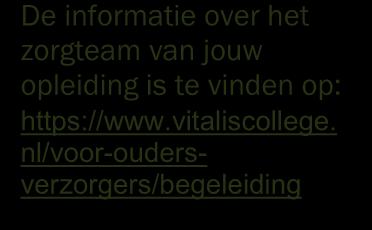 De informatie over het zorgteam van jouw opleiding is te vinden op: https://www.vitaliscollege.nl/voor-ouders-verzorgers/begeleiding